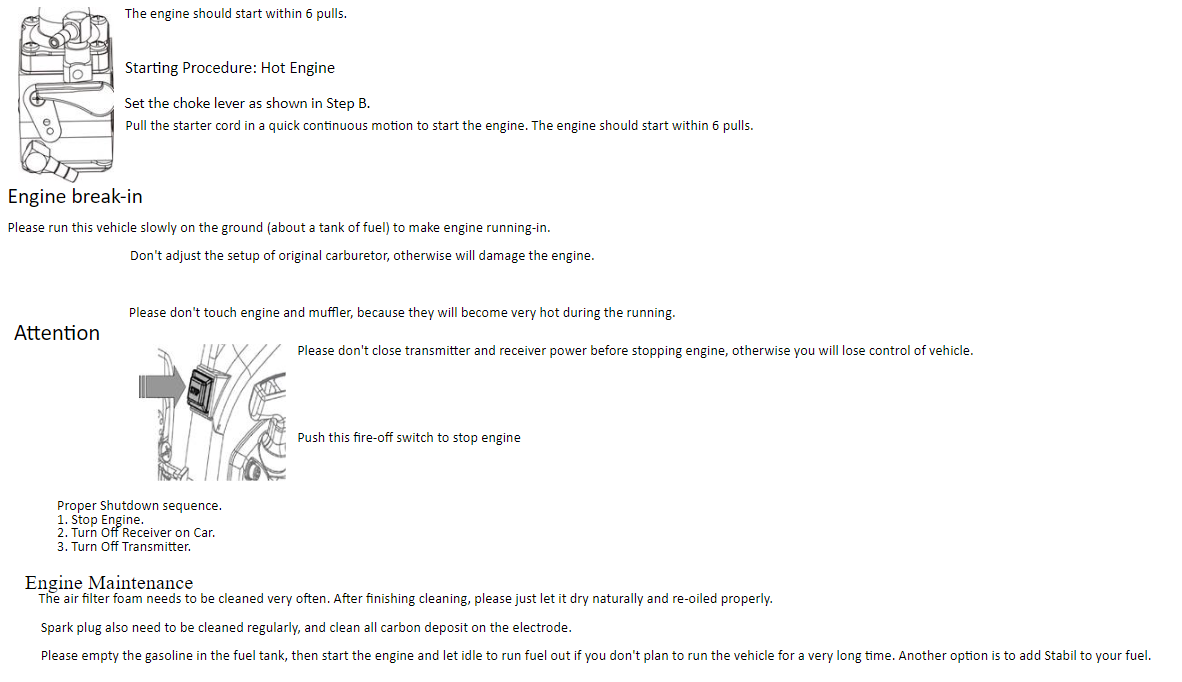 The engine should start within 6 pulls.

Starting Procedure: Hot Engine

Set the choke lever as shown in Step B.
Pull the starter cord in a quick continuous motion to start the engine. The engine should start within 6 pulls.

Engine break-in

Please run this vehicle slowly on the ground (about a tank of fuel) to make engine running-in.

Don't adjust the setup of original carburetor, otherwise will damage the engine.

Please don't touch engine and muffler, because they will become very hot during the running.

Attention

Please don't close transmitter and receiver power before stopping engine, otherwise you will lose control of vehicle.

Push this fire-off switch to stop engine

Proper Shutdown sequence.
1. Stop Engine.
2. Turn Off Receiver on Car.
3. Turn Off Transmitter.

Engine Maintenance
The air filter foam needs to be cleaned very often. After finishing cleaning, please just let it dry naturally and re-oiled properly.

Spark plug also need to be cleaned regularly, and clean all carbon deposit on the electrode.

Please empty the gasoline in the fuel tank, then start the engine and let idle to run fuel out if you don't plan to run the vehicle for a very long time. Another option is to add Stabil to your fuel.